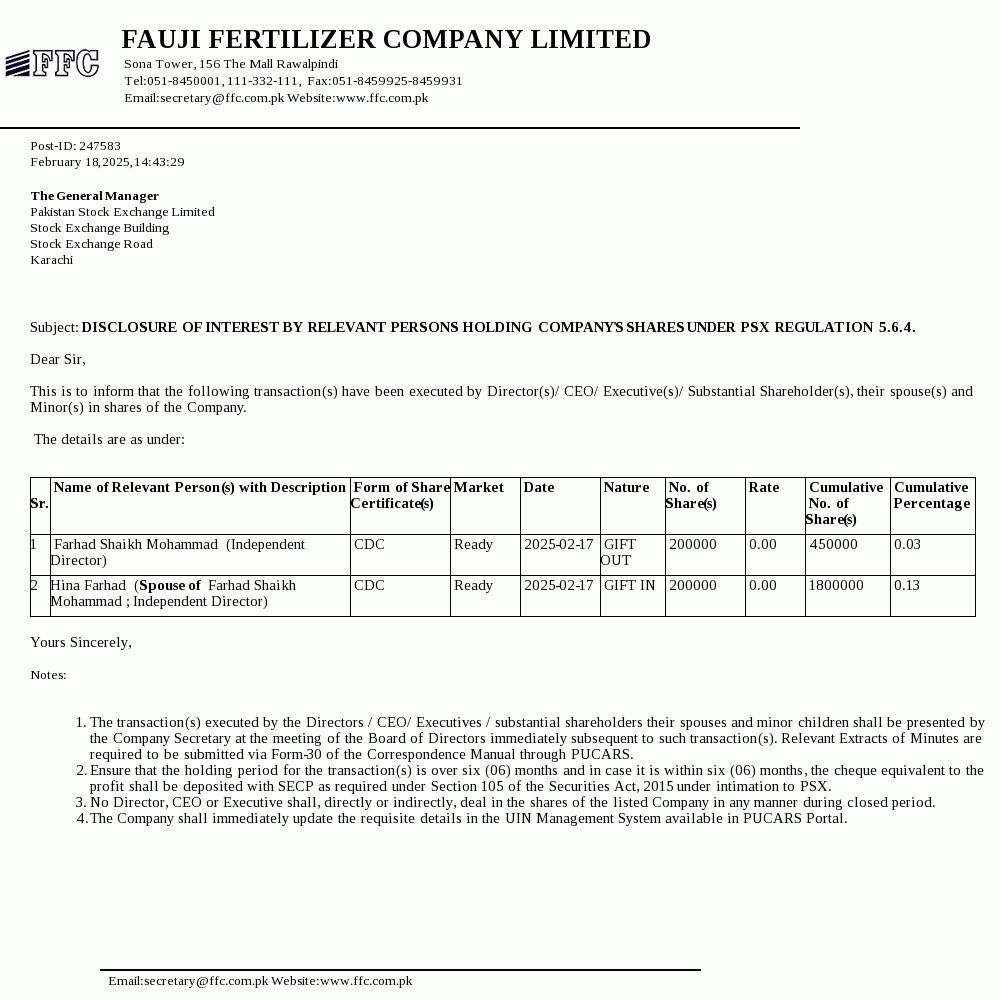 FFC

FAUJI FERTILIZER COMPANY LIMITED
Sona Tower, 156 The Mall Rawalpindi
Tel:051-8450001, 111-332-111, Fax:051-8459925-8459931
Email:secretary@ffc.com.pk Website:www.ffc.com.pk

Post-ID: 247583
February 18,2025,14:43:29

The General Manager
Pakistan Stock Exchange Limited
Stock Exchange Building
Stock Exchange Road
Karachi

Subject: DISCLOSURE OF INTEREST BY RELEVANT PERSONS HOLDING COMPANY'S SHARES UNDER PSX REGULATION 5.6.4.

Dear Sir,

This is to inform that the following transaction(s) have been executed by Director(s)/ CEO/ Executive(s)/ Substantial Shareholder(s), their spouse(s) and Minor(s) in shares of the Company.

The details are as under:

| Sr. | Name of Relevant Person(s) with Description | Form of Share Certificate(s) | Market | Date | Nature | No. of Share(s) | Rate | Cumulative No. of Share(s) | Cumulative Percentage |
|---|---|---|---|---|---|---|---|---|---|
| 1 | Farhad Shaikh Mohammad (Independent Director) | CDC | Ready | 2025-02-17 | GIFT OUT | 200000 | 0.00 | 450000 | 0.03 |
| 2 | Hina Farhad (Spouse of Farhad Shaikh Mohammad ; Independent Director) | CDC | Ready | 2025-02-17 | GIFT IN | 200000 | 0.00 | 1800000 | 0.13 |

Yours Sincerely,

Notes:

1. The transaction(s) executed by the Directors / CEO/ Executives / substantial shareholders their spouses and minor children shall be presented by the Company Secretary at the meeting of the Board of Directors immediately subsequent to such transaction(s). Relevant Extracts of Minutes are required to be submitted via Form-30 of the Correspondence Manual through PUCARS.
2. Ensure that the holding period for the transaction(s) is over six (06) months and in case it is within six (06) months, the cheque equivalent to the profit shall be deposited with SECP as required under Section 105 of the Securities Act, 2015 under intimation to PSX.
3. No Director, CEO or Executive shall, directly or indirectly, deal in the shares of the listed Company in any manner during closed period.
4. The Company shall immediately update the requisite details in the UIN Management System available in PUCARS Portal.

Email:secretary@ffc.com.pk Website:www.ffc.com.pk